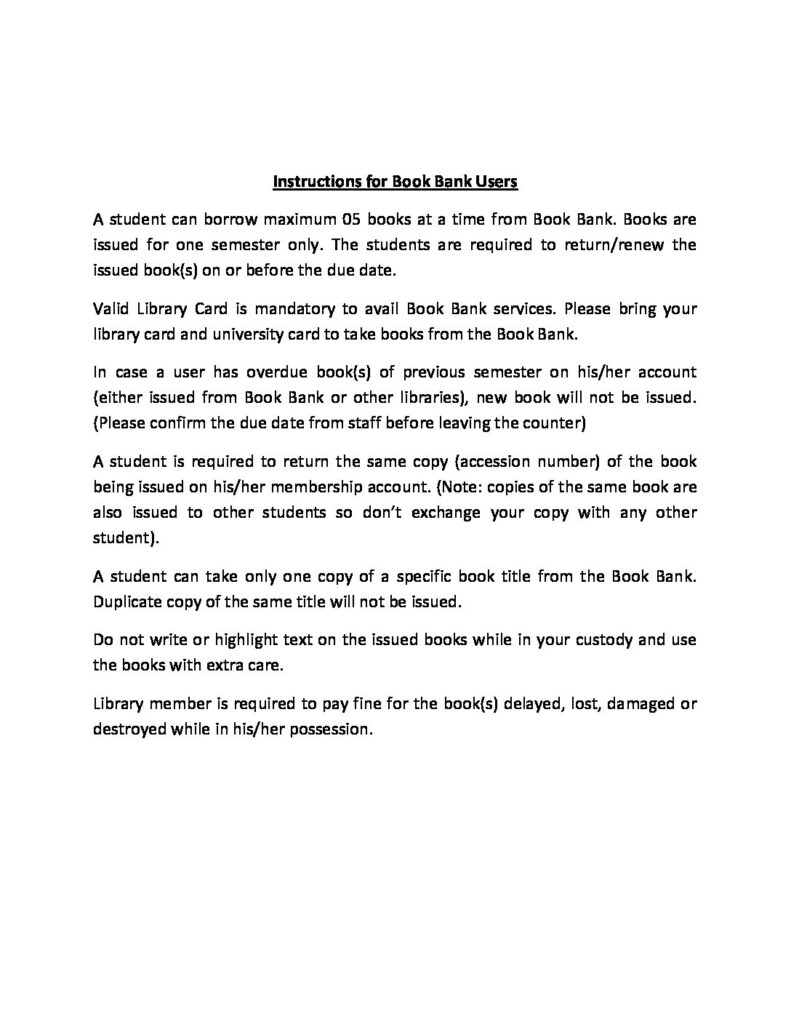 Instructions for Book Bank Users

A student can borrow maximum 05 books at a time from Book Bank. Books are issued for one semester only. The students are required to return/renew the issued book(s) on or before the due date.

Valid Library Card is mandatory to avail Book Bank services. Please bring your library card and university card to take books from the Book Bank.

In case a user has overdue book(s) of previous semester on his/her account (either issued from Book Bank or other libraries), new book will not be issued. (Please confirm the due date from staff before leaving the counter)

A student is required to return the same copy (accession number) of the book being issued on his/her membership account. (Note: copies of the same book are also issued to other students so don't exchange your copy with any other student).

A student can take only one copy of a specific book title from the Book Bank. Duplicate copy of the same title will not be issued.

Do not write or highlight text on the issued books while in your custody and use the books with extra care.

Library member is required to pay fine for the book(s) delayed, lost, damaged or destroyed while in his/her possession.